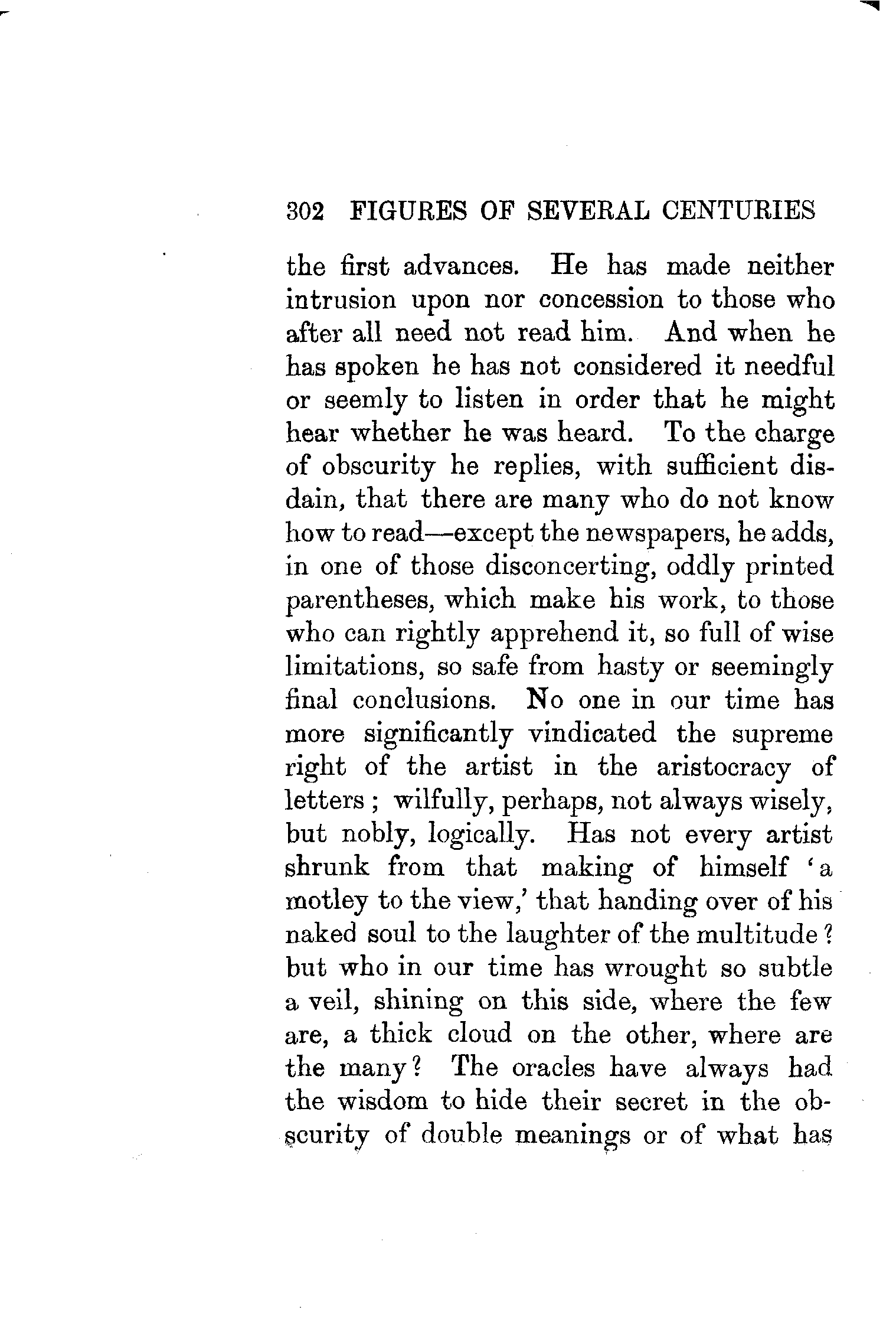 302 FIGURES OF SEVERAL CENTURIES

the first advances. He has made neither intrusion upon nor concession to those who after all need not read him. And when he has spoken he has not considered it needful or seemly to listen in order that he might hear whether he was heard. To the charge of obscurity he replies, with sufficient disdain, that there are many who do not know how to read—except the newspapers, he adds, in one of those disconcerting, oddly printed parentheses, which make his work, to those who can rightly apprehend it, so full of wise limitations, so safe from hasty or seemingly final conclusions. No one in our time has more significantly vindicated the supreme right of the artist in the aristocracy of letters; wilfully, perhaps, not always wisely, but nobly, logically. Has not every artist shrunk from that making of himself 'a motley to the view,' that handing over of his naked soul to the laughter of the multitude? but who in our time has wrought so subtle a veil, shining on this side, where the few are, a thick cloud on the other, where are the many? The oracles have always had the wisdom to hide their secret in the obscurity of double meanings or of what has